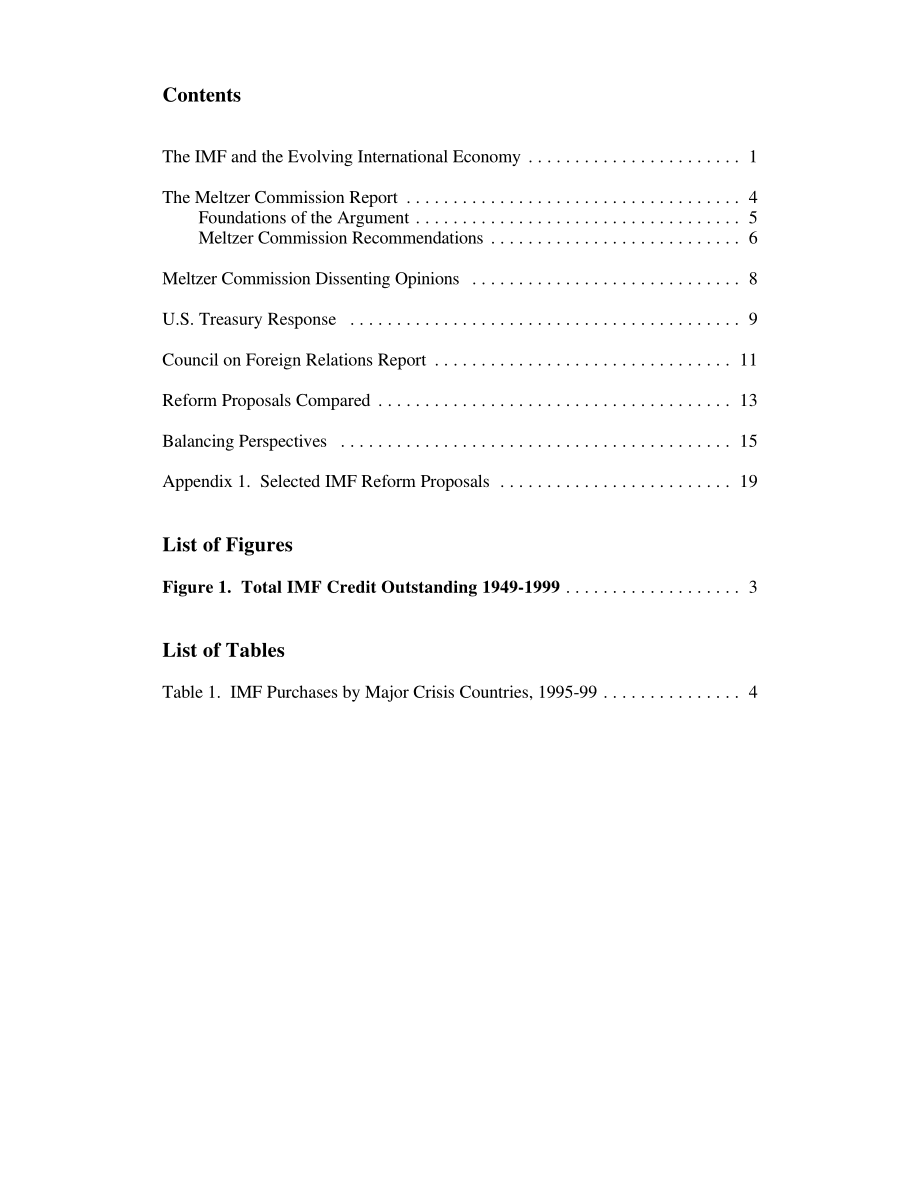 Contents

The IMF and the Evolving International Economy . . . . . . . . . . . . . . . . . . . . . . . 1

The Meltzer Commission Report . . . . . . . . . . . . . . . . . . . . . . . . . . . . . . . . . . . . 4
Foundations of the Argument . . . . . . . . . . . . . . . . . . . . . . . . . . . . . . . . . . . 5
Meltzer Commission Recommendations . . . . . . . . . . . . . . . . . . . . . . . . . . . 6

Meltzer Commission Dissenting Opinions . . . . . . . . . . . . . . . . . . . . . . . . . . . . . 8

U.S. Treasury Response . . . . . . . . . . . . . . . . . . . . . . . . . . . . . . . . . . . . . . . . . . 9

Council on Foreign Relations Report . . . . . . . . . . . . . . . . . . . . . . . . . . . . . . . . 11

Reform Proposals Compared . . . . . . . . . . . . . . . . . . . . . . . . . . . . . . . . . . . . . . 13

Balancing Perspectives . . . . . . . . . . . . . . . . . . . . . . . . . . . . . . . . . . . . . . . . . . 15

Appendix 1. Selected IMF Reform Proposals . . . . . . . . . . . . . . . . . . . . . . . . . 19

List of Figures

Figure 1. Total IMF Credit Outstanding 1949-1999 . . . . . . . . . . . . . . . . . . . 3

List of Tables

Table 1. IMF Purchases by Major Crisis Countries, 1995-99 . . . . . . . . . . . . . . . 4